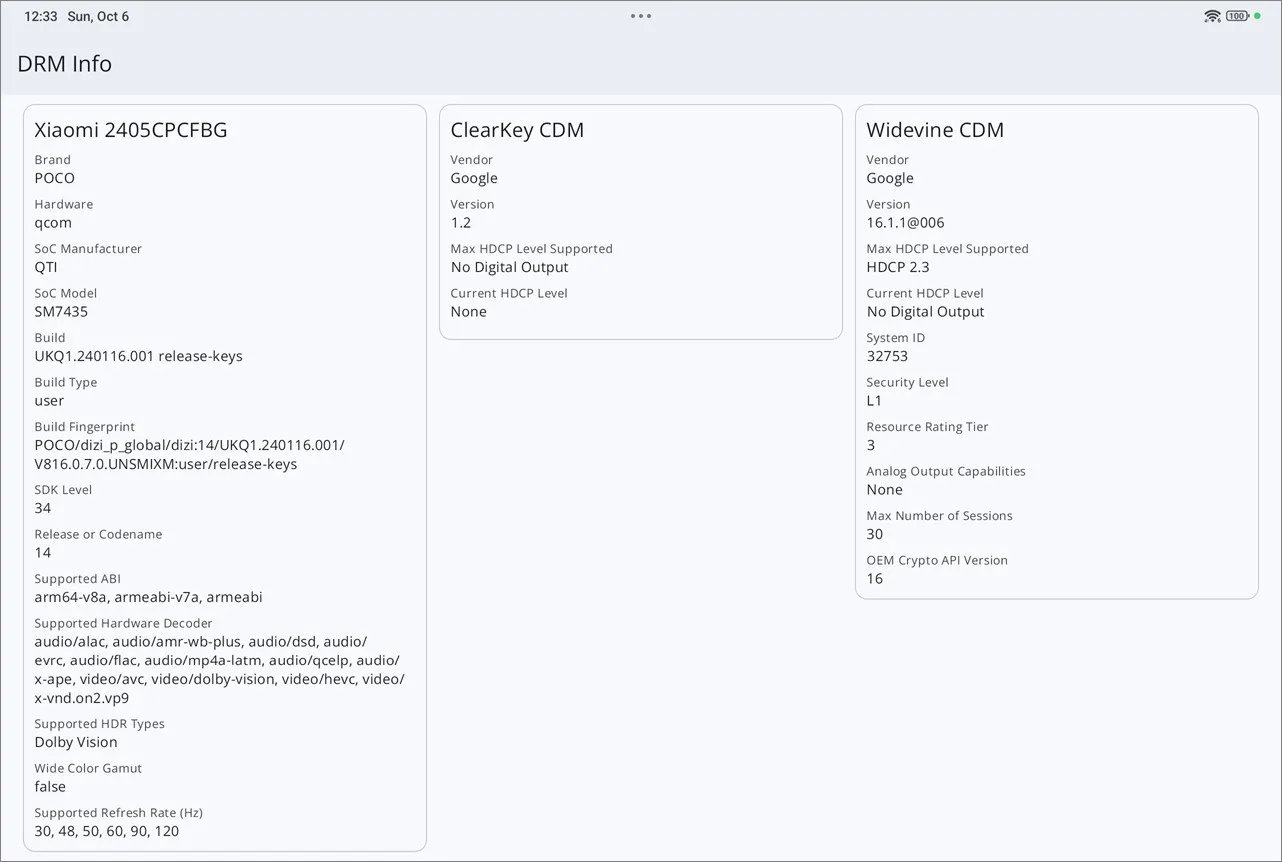 12:33 Sun, Oct 6

100

DRM Info

Xiaomi 2405CPCFBG

Brand
POCO

Hardware
qcom

SoC Manufacturer
QTI

SoC Model
SM7435

Build
UKQ1.240116.001 release-keys

Build Type
user

Build Fingerprint
POCO/dizi_p_global/dizi:14/UKQ1.240116.001/V816.0.7.0.UNSMIXM:user/release-keys

SDK Level
34

Release or Codename
14

Supported ABI
arm64-v8a, armeabi-v7a, armeabi

Supported Hardware Decoder
audio/alac, audio/amr-wb-plus, audio/dsd, audio/evrc, audio/flac, audio/mp4a-latm, audio/qcelp, audio/x-ape, video/avc, video/dolby-vision, video/hevc, video/x-vnd.on2.vp9

Supported HDR Types
Dolby Vision

Wide Color Gamut
false

Supported Refresh Rate (Hz)
30, 48, 50, 60, 90, 120

ClearKey CDM

Vendor
Google

Version
1.2

Max HDCP Level Supported
No Digital Output

Current HDCP Level
None

Widevine CDM

Vendor
Google

Version
16.1.1@006

Max HDCP Level Supported
HDCP 2.3

Current HDCP Level
No Digital Output

System ID
32753

Security Level
L1

Resource Rating Tier
3

Analog Output Capabilities
None

Max Number of Sessions
30

OEM Crypto API Version
16